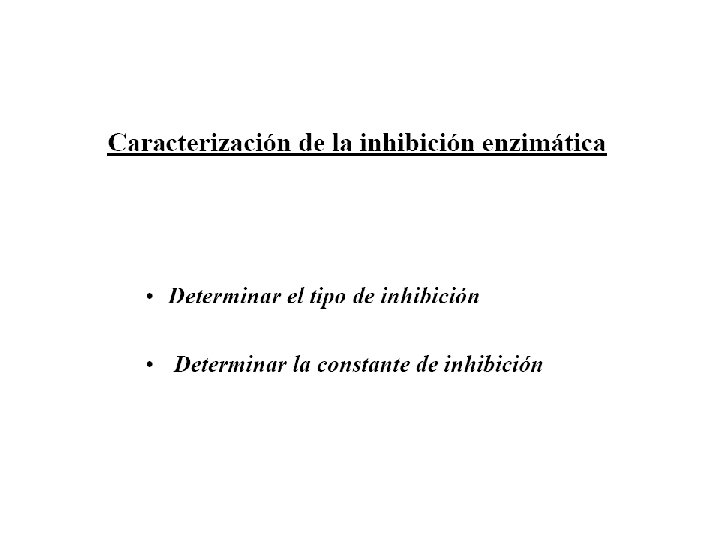 Caracterización de la inhibición enzimática

• Determinar el tipo de inhibición

• Determinar la constante de inhibición